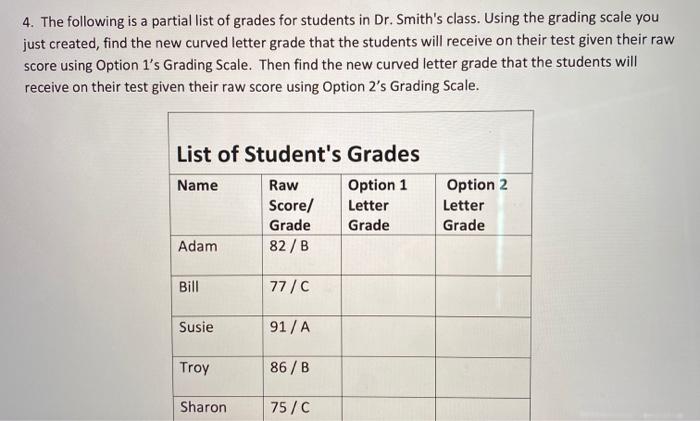 4. The following is a partial list of grades for students in Dr. Smith's class. Using the grading scale you just created, find the new curved letter grade that the students will receive on their test given their raw score using Option 1's Grading Scale. Then find the new curved letter grade that the students will receive on their test given their raw score using Option 2's Grading Scale.

List of Student's Grades

| Name | Raw Score/ Grade | Option 1 Letter Grade | Option 2 Letter Grade |
|---|---|---|---|
| Adam | 82 / B | | |
| Bill | 77 / C | | |
| Susie | 91 / A | | |
| Troy | 86 / B | | |
| Sharon | 75 / C | | |